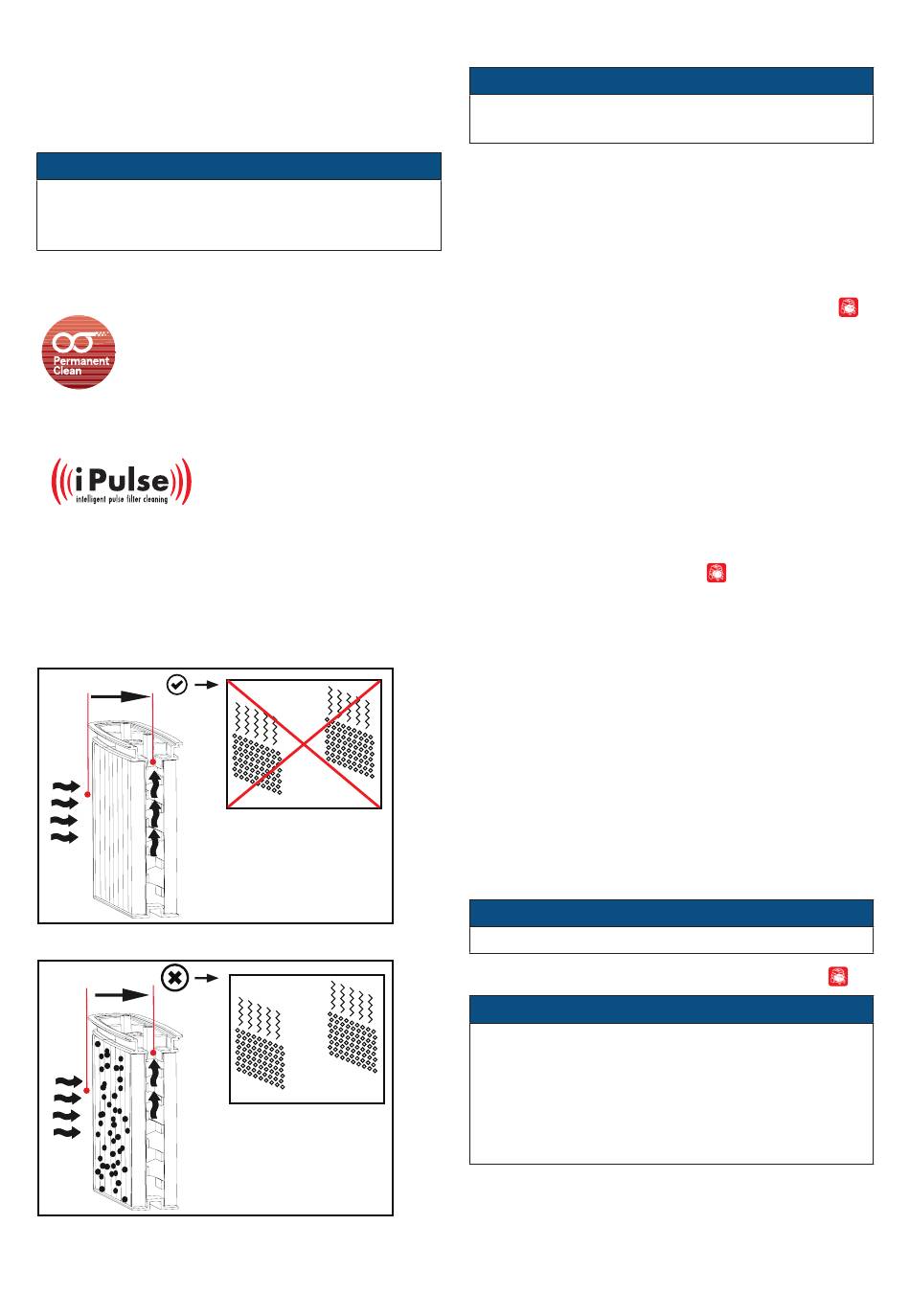 Permanent Clean

iPulse
intelligent pulse filter cleaning